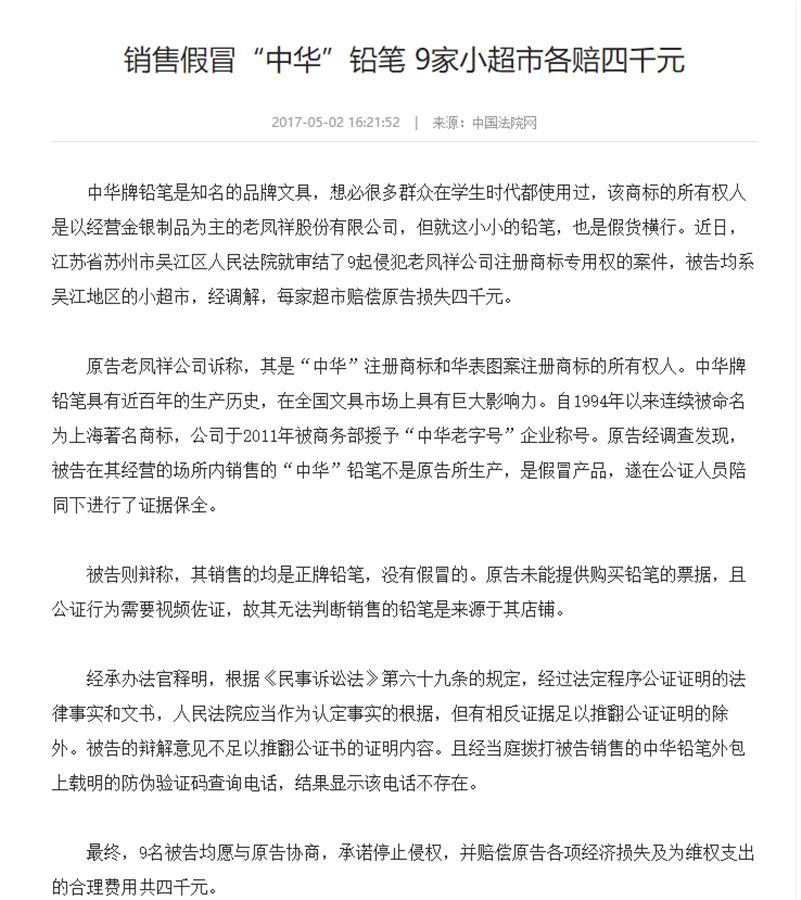 销售假冒“中华”铅笔 9家小超市各赔四千元

2017-05-02 16:21:52 | 来源：中国法院网

中华牌铅笔是知名的品牌文具，想必很多群众在学生时代都使用过，该商标的所有权人是以经营金银制品为主的老凤祥股份有限公司，但就这小小的铅笔，也是假货横行。近日，江苏省苏州市吴江区人民法院就审结了9起侵犯老凤祥公司注册商标专用权的案件，被告均系吴江地区的小超市，经调解，每家超市赔偿原告损失四千元。

原告老凤祥公司诉称，其是“中华”注册商标和华表图案注册商标的所有权人。中华牌铅笔具有近百年的生产历史，在全国文具市场上具有巨大影响力。自1994年以来连续被命名为上海著名商标，公司于2011年被商务部授予“中华老字号”企业称号。原告经调查发现，被告在其经营的场所内销售的“中华”铅笔不是原告所生产，是假冒产品，遂在公证人员陪同下进行了证据保全。

被告则辩称，其销售的均是正牌铅笔，没有假冒的。原告未能提供购买铅笔的票据，且公证行为需要视频佐证，故其无法判断销售的铅笔是来源于其店铺。

经承办法官释明，根据《民事诉讼法》第六十九条的规定，经过法定程序公证证明的法律事实和文书，人民法院应当作为认定事实的根据，但有相反证据足以推翻公证证明的除外。被告的辩解意见不足以推翻公证书的证明内容。且经当庭拨打被告销售的中华铅笔外包上载明的防伪验证码查询电话，结果显示该电话不存在。

最终，9名被告均愿与原告协商，承诺停止侵权，并赔偿原告各项经济损失及为维权支出的合理费用共四千元。